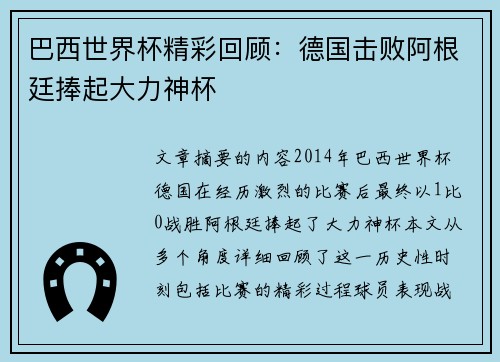 巴西世界杯精彩回顾：德国击败阿根廷捧起大力神杯

文章摘要的内容2014年巴西世界杯德国在经历激烈的比赛后最终以1比0战胜阿根廷捧起了大力神杯本文从多个角度详细回顾了这一历史性时刻包括比赛的精彩过程球员表现战